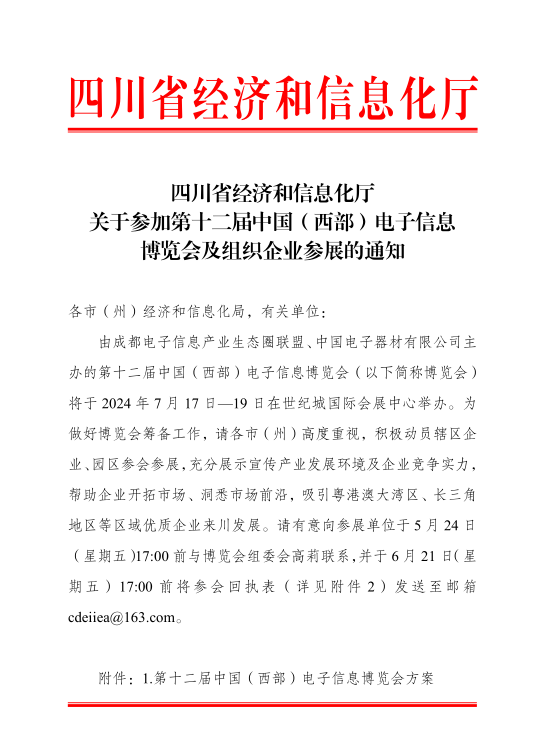 四川省经济和信息化厅

四川省经济和信息化厅
关于参加第十二届中国（西部）电子信息
博览会及组织企业参展的通知

各市（州）经济和信息化局，有关单位：

由成都电子信息产业生态圈联盟、中国电子器材有限公司主办的第十二届中国（西部）电子信息博览会（以下简称博览会）将于 2024 年 7 月 17 日—19 日在世纪城国际会展中心举办。为做好博览会筹备工作，请各市（州）高度重视，积极动员辖区企业、园区参会参展，充分展示宣传产业发展环境及企业竞争实力，帮助企业开拓市场、洞悉市场前沿，吸引粤港澳大湾区、长三角地区等区域优质企业来川发展。请有意向参展单位于 5 月 24 日（星期五）17:00 前与博览会组委会高莉联系，并于 6 月 21 日（星期五）17:00 前将参会回执表（详见附件 2）发送至邮箱 cdeiiea@163.com。

附件：1.第十二届中国（西部）电子信息博览会方案